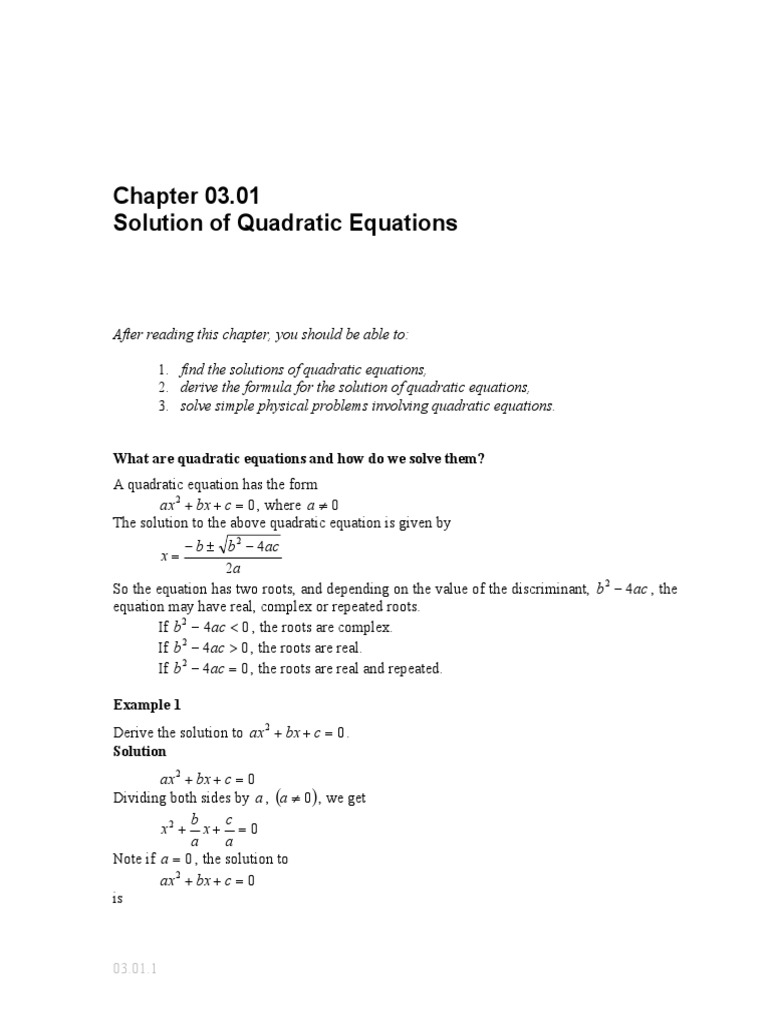 Chapter 03.01
Solution of Quadratic Equations

After reading this chapter, you should be able to:

1. find the solutions of quadratic equations,
2. derive the formula for the solution of quadratic equations,
3. solve simple physical problems involving quadratic equations.

What are quadratic equations and how do we solve them?

A quadratic equation has the form
$ax^2 + bx + c = 0$, where $a \neq 0$
The solution to the above quadratic equation is given by
$x = \frac{-b \pm \sqrt{b^2 - 4ac}}{2a}$
So the equation has two roots, and depending on the value of the discriminant, $b^2 - 4ac$, the equation may have real, complex or repeated roots.
If $b^2 - 4ac < 0$, the roots are complex.
If $b^2 - 4ac > 0$, the roots are real.
If $b^2 - 4ac = 0$, the roots are real and repeated.

Example 1

Derive the solution to $ax^2 + bx + c = 0$.
Solution
$ax^2 + bx + c = 0$
Dividing both sides by $a$, $(a \neq 0)$, we get
$x^2 + \frac{b}{a}x + \frac{c}{a} = 0$
Note if $a = 0$, the solution to
$ax^2 + bx + c = 0$
is

03.01.1